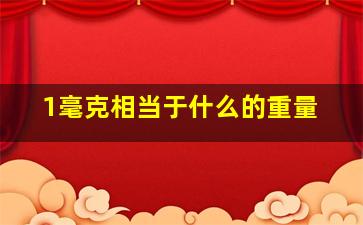 1毫克相当于什么的重量